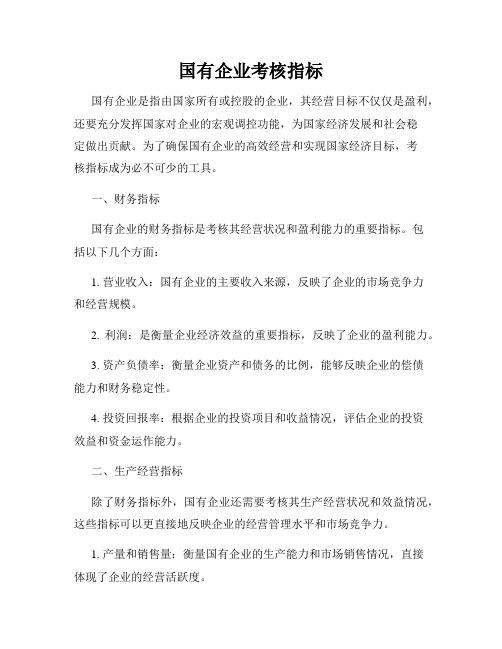 国有企业考核指标

国有企业是指由国家所有或控股的企业，其经营目标不仅仅是盈利，还要充分发挥国家对企业的宏观调控功能，为国家经济发展和社会稳定做出贡献。为了确保国有企业的高效经营和实现国家经济目标，考核指标成为必不可少的工具。

一、财务指标

国有企业的财务指标是考核其经营状况和盈利能力的重要指标。包括以下几个方面：

1. 营业收入：国有企业的主要收入来源，反映了企业的市场竞争力和经营规模。

2. 利润：是衡量企业经济效益的重要指标，反映了企业的盈利能力。

3. 资产负债率：衡量企业资产和债务的比例，能够反映企业的偿债能力和财务稳定性。

4. 投资回报率：根据企业的投资项目和收益情况，评估企业的投资效益和资金运作能力。

二、生产经营指标

除了财务指标外，国有企业还需要考核其生产经营状况和效益情况，这些指标可以更直接地反映企业的经营管理水平和市场竞争力。

1. 产量和销售量：衡量国有企业的生产能力和市场销售情况，直接体现了企业的经营活跃度。